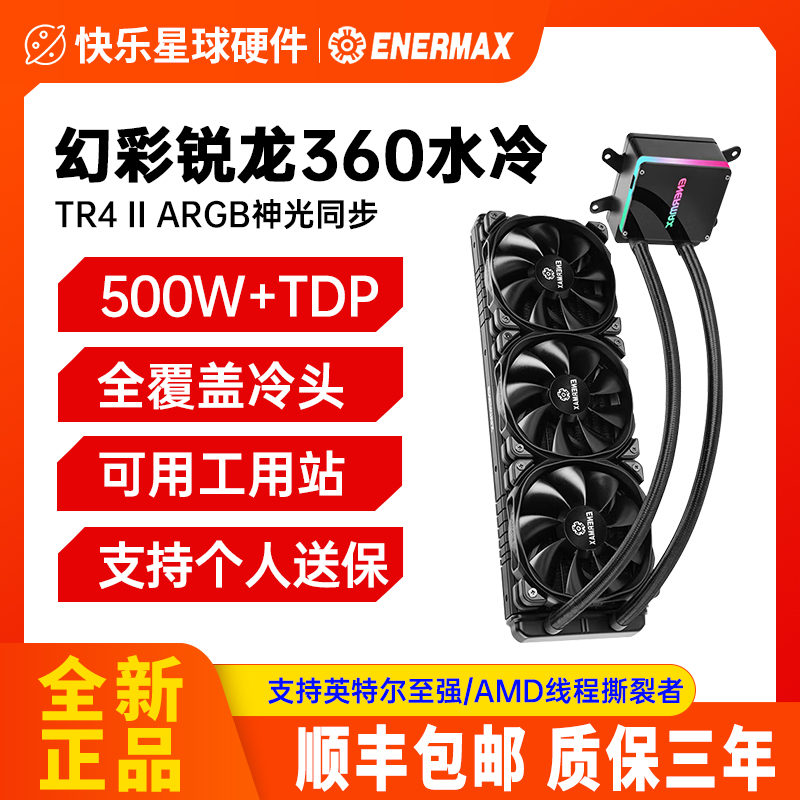 快乐星球硬件 | ENERMAX

幻彩锐龙360水冷

TR4 II ARGB神光同步

500W+TDP

全覆盖冷头

可用工用站

支持个人送保

ENERMAX

ENERMAX

ENERMAX

ENERMAX

全新正品

支持英特尔至强/AMD线程撕裂者

顺丰包邮 质保三年